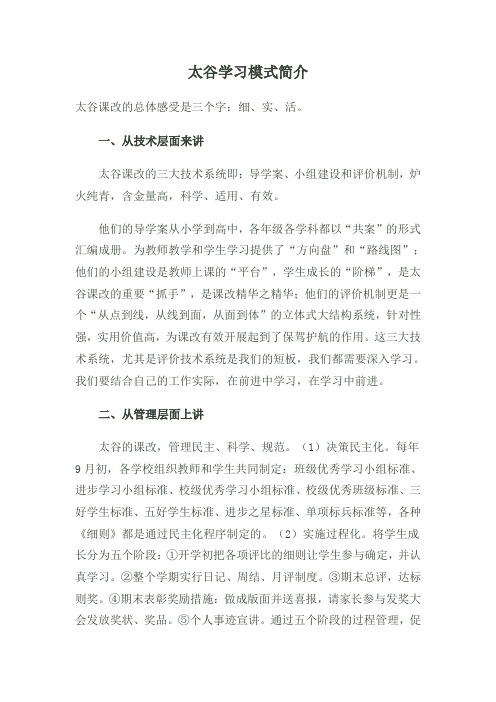 太谷学习模式简介

太谷课改的总体感受是三个字：细、实、活。

一、从技术层面来讲

太谷课改的三大技术系统即：导学案、小组建设和评价机制，炉火纯青，含金量高，科学、适用、有效。

他们的导学案从小学到高中，各年级各学科都以“共案”的形式汇编成册。为教师教学和学生学习提供了“方向盘”和“路线图”；他们的小组建设是教师上课的“平台”，学生成长的“阶梯”，是太谷课改的重要“抓手”，是课改精华之精华；他们的评价机制更是一个“从点到线，从线到面，从面到体”的立体式大结构系统，针对性强，实用价值高，为课改有效开展起到了保驾护航的作用。这三大技术系统，尤其是评价技术系统是我们的短板，我们都需要深入学习。我们要结合自己的工作实际，在前进中学习，在学习中前进。

二、从管理层面上讲

太谷的课改，管理民主、科学、规范。（1）决策民主化。每年9月初，各学校组织教师和学生共同制定：班级优秀学习小组标准、进步学习小组标准、校级优秀学习小组标准、校级优秀班级标准、三好学生标准、五好学生标准、进步之星标准、单项标兵标准等，各种《细则》都是通过民主化程序制定的。（2）实施过程化。将学生成长分为五个阶段：①开学初把各项评比的细则让学生参与确定，并认真学习。②整个学期实行日记、周结、月评制度。③期末总评，达标则奖。④期末表彰奖励措施：做成版面并送喜报，请家长参与发奖大会发放奖状、奖品。⑤个人事迹宣讲。通过五个阶段的过程管理，促